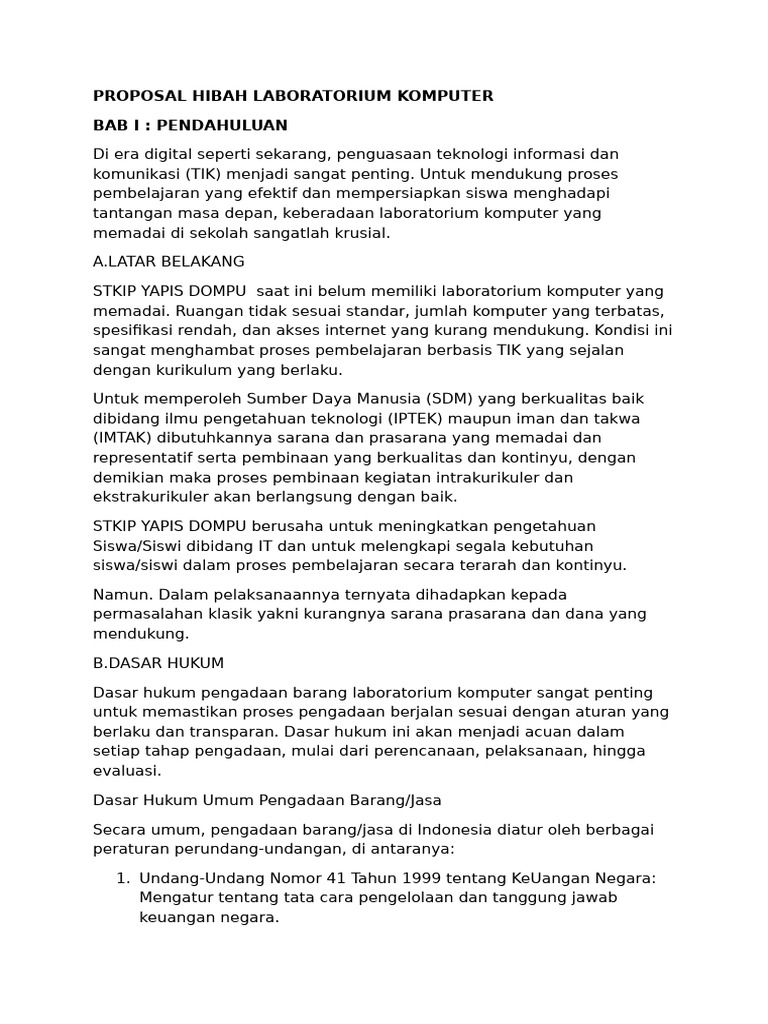 PROPOSAL HIBAH LABORATORIUM KOMPUTER

BAB I : PENDAHULUAN

Di era digital seperti sekarang, penguasaan teknologi informasi dan komunikasi (TIK) menjadi sangat penting. Untuk mendukung proses pembelajaran yang efektif dan mempersiapkan siswa menghadapi tantangan masa depan, keberadaan laboratorium komputer yang memadai di sekolah sangatlah krusial.

A.LATAR BELAKANG

STKIP YAPIS DOMPU saat ini belum memiliki laboratorium komputer yang memadai. Ruangan tidak sesuai standar, jumlah komputer yang terbatas, spesifikasi rendah, dan akses internet yang kurang mendukung. Kondisi ini sangat menghambat proses pembelajaran berbasis TIK yang sejalan dengan kurikulum yang berlaku.

Untuk memperoleh Sumber Daya Manusia (SDM) yang berkualitas baik dibidang ilmu pengetahuan teknologi (IPTEK) maupun iman dan takwa (IMTAK) dibutuhkannya sarana dan prasarana yang memadai dan representatif serta pembinaan yang berkualitas dan kontinyu, dengan demikian maka proses pembinaan kegiatan intrakurikuler dan ekstrakurikuler akan berlangsung dengan baik.

STKIP YAPIS DOMPU berusaha untuk meningkatkan pengetahuan Siswa/Siswi dibidang IT dan untuk melengkapi segala kebutuhan siswa/siswi dalam proses pembelajaran secara terarah dan kontinyu.

Namun. Dalam pelaksanaannya ternyata dihadapkan kepada permasalahan klasik yakni kurangnya sarana prasarana dan dana yang mendukung.

B.DASAR HUKUM

Dasar hukum pengadaan barang laboratorium komputer sangat penting untuk memastikan proses pengadaan berjalan sesuai dengan aturan yang berlaku dan transparan. Dasar hukum ini akan menjadi acuan dalam setiap tahap pengadaan, mulai dari perencanaan, pelaksanaan, hingga evaluasi.

Dasar Hukum Umum Pengadaan Barang/Jasa

Secara umum, pengadaan barang/jasa di Indonesia diatur oleh berbagai peraturan perundang-undangan, di antaranya:

1. Undang-Undang Nomor 41 Tahun 1999 tentang KeUangan Negara: Mengatur tentang tata cara pengelolaan dan tanggung jawab keuangan negara.